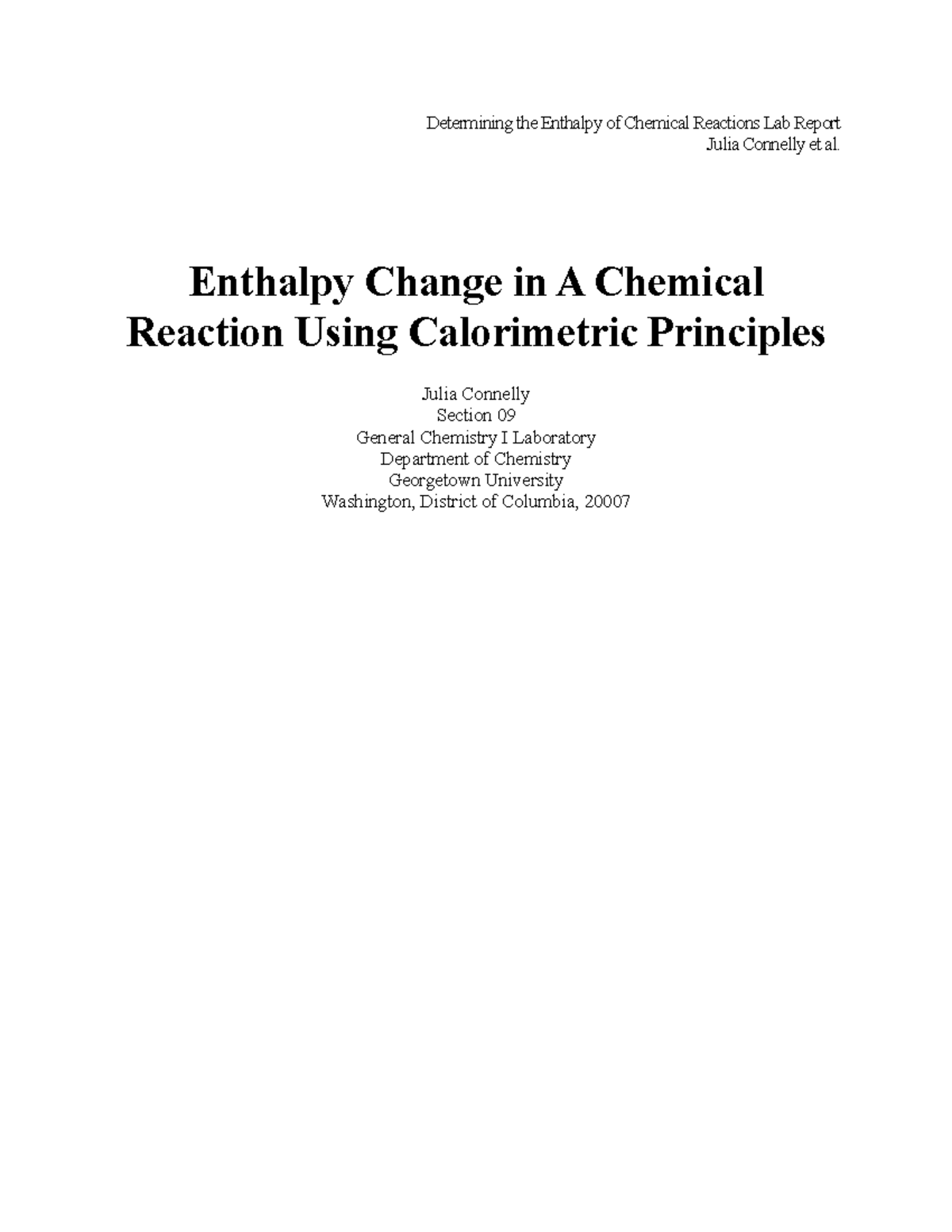 Determining the Enthalpy of Chemical Reactions Lab Report
Julia Connelly et al.

Enthalpy Change in A Chemical Reaction Using Calorimetric Principles

Julia Connelly
Section 09
General Chemistry I Laboratory
Department of Chemistry
Georgetown University
Washington, District of Columbia, 20007